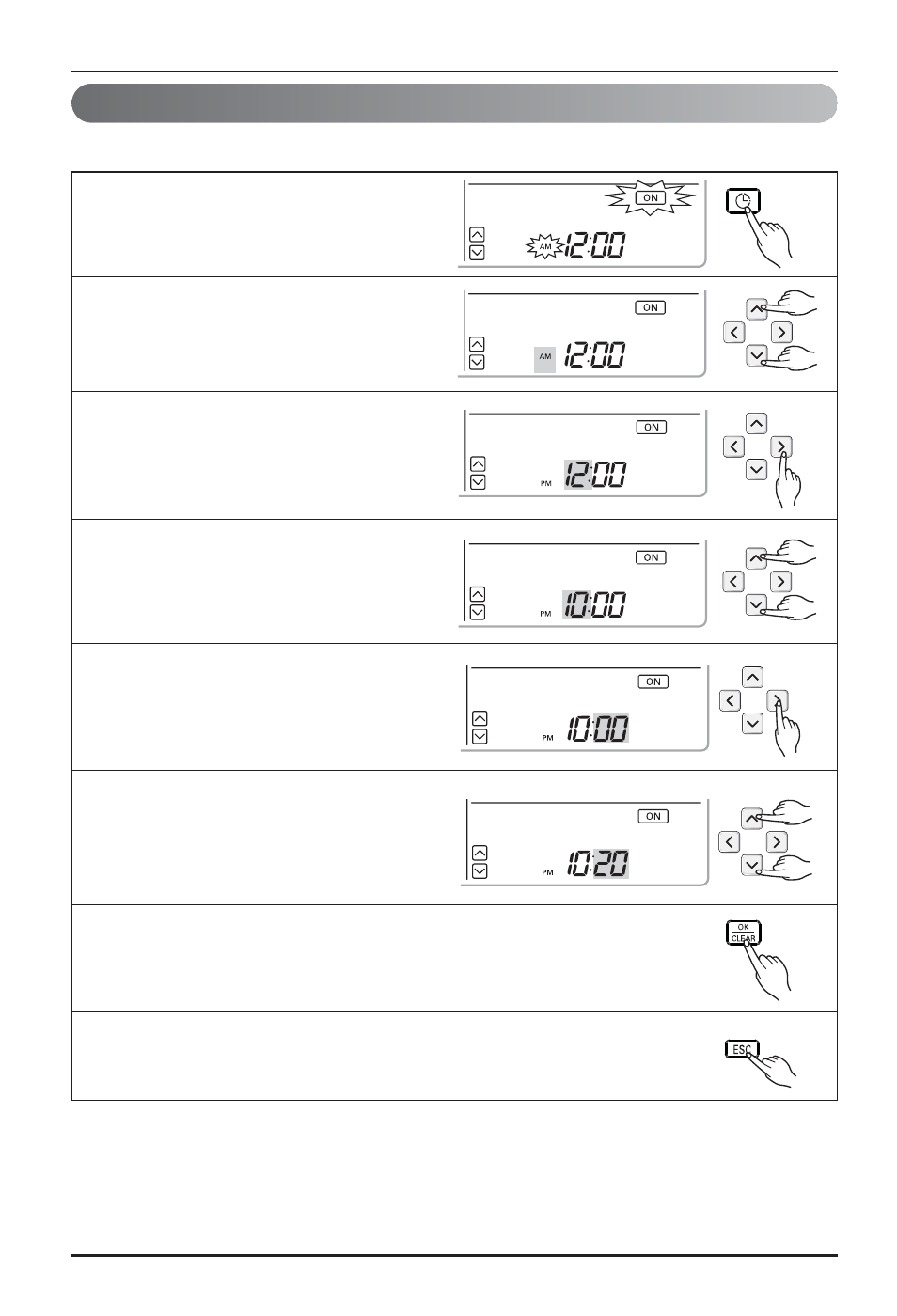 ON
AM 12:00

ON
AM 12:00

ON
PM 12:00

ON
PM 10:00

ON
PM 10:00

ON
PM 10:20

OK
CLEAR

ESC